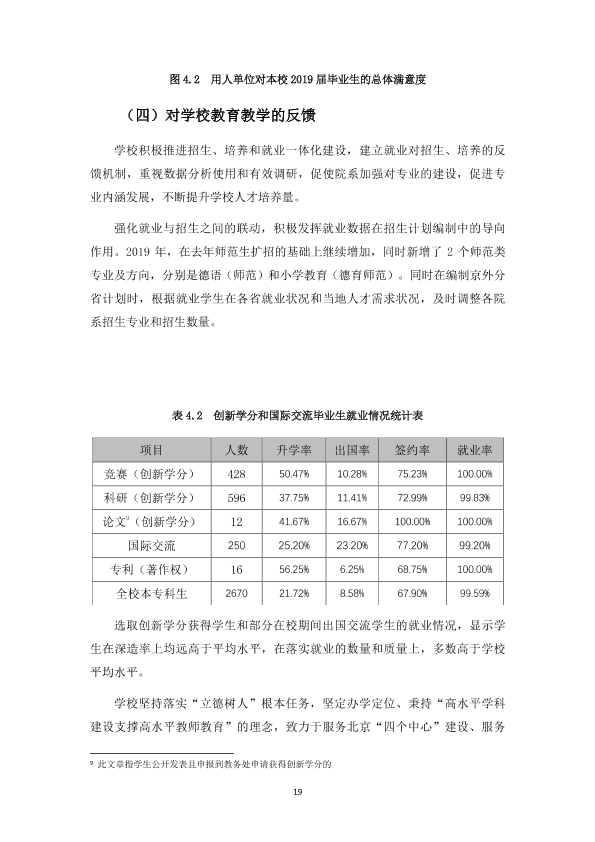 图4.2 用人单位对本校2019届毕业生的总体满意度

（四）对学校教育教学的反馈

学校积极推进招生、培养和就业一体化建设，建立就业对招生、培养的反馈机制，重视数据分析使用和有效调研，促使院系加强对专业的建设，促进专业内涵发展，不断提升学校人才培养量。

强化就业与招生之间的联动，积极发挥就业数据在招生计划编制中的导向作用。2019年，在去年师范生扩招的基础上继续增加，同时新增了2个师范类专业及方向，分别是德语（师范）和小学教育（德育师范）。同时在编制京外分省计划时，根据就业学生在各省就业状况和当地人才需求状况，及时调整各院系招生专业和招生数量。

表4.2 创新学分和国际交流毕业生就业情况统计表

| 项目 | 人数 | 升学率 | 出国率 | 签约率 | 就业率 |
|---|---|---|---|---|---|
| 竞赛（创新学分） | 428 | 50.47% | 10.28% | 75.23% | 100.00% |
| 科研（创新学分） | 596 | 37.75% | 11.41% | 72.99% | 99.83% |
| 论文$^{9}$（创新学分） | 12 | 41.67% | 16.67% | 100.00% | 100.00% |
| 国际交流 | 250 | 25.20% | 23.20% | 77.20% | 99.20% |
| 专利（著作权） | 16 | 56.25% | 6.25% | 68.75% | 100.00% |
| 全校本专科生 | 2670 | 21.72% | 8.58% | 67.90% | 99.59% |

选取创新学分获得学生和部分在校期间出国交流学生的就业情况，显示学生在深造率上均远高于平均水平，在落实就业的数量和质量上，多数高于学校平均水平。

学校坚持落实“立德树人”根本任务，坚定办学定位、秉持“高水平学科建设支撑高水平教师教育”的理念，致力于服务北京“四个中心”建设、服务

$^{9}$ 此文章指学生公开发表且申报到教务处申请获得创新学分的

19